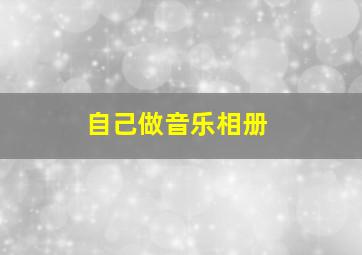 自己做音乐相册